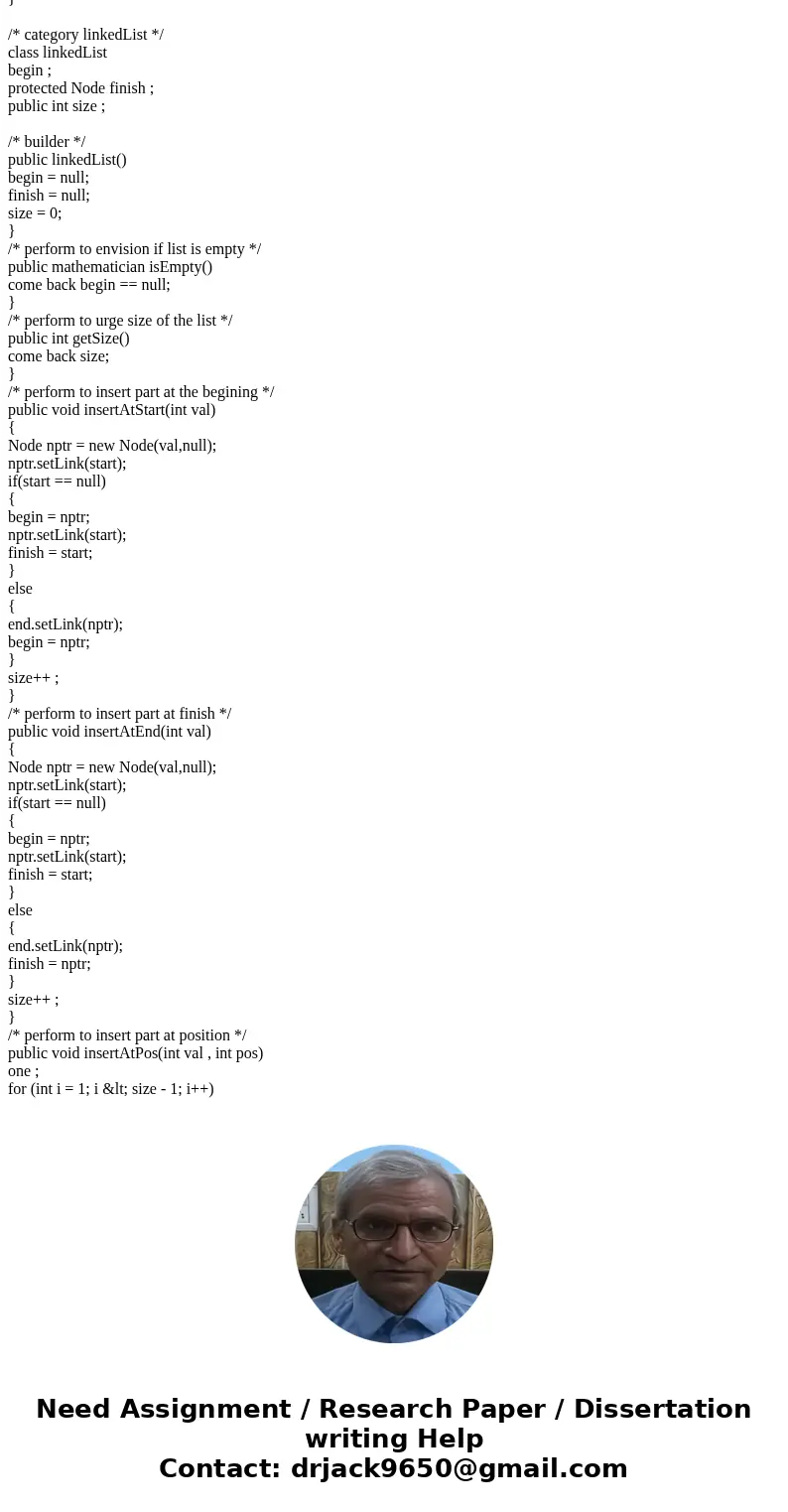 }

/* category linkedList */
class linkedList
begin ;
protected Node finish ;
public int size ;

/* builder */
public linkedList()
begin = null;
finish = null;
size = 0;
}
/* perform to envision if list is empty */
public mathematician isEmpty()
come back begin == null;
}
/* perform to urge size of the list */
public int getSize()
come back size;
}
/* perform to insert part at the begining */
public void insertAtStart(int val)
{
Node nptr = new Node(val,null);
nptr.setLink(start);
if(start == null)
{
begin = nptr;
nptr.setLink(start);
finish = start;
}
else
{
end.setLink(nptr);
begin = nptr;
}
size++ ;
}
/* perform to insert part at finish */
public void insertAtEnd(int val)
{
Node nptr = new Node(val,null);
nptr.setLink(start);
if(start == null)
{
begin = nptr;
nptr.setLink(start);
finish = start;
}
else
{
end.setLink(nptr);
finish = nptr;
}
size++ ;
}
/* perform to insert part at position */
public void insertAtPos(int val , int pos)
one ;
for (int i = 1; i &lt; size - 1; i++)

Need Assignment / Research Paper / Dissertation writing Help
Contact: drjack9650@gmail.com